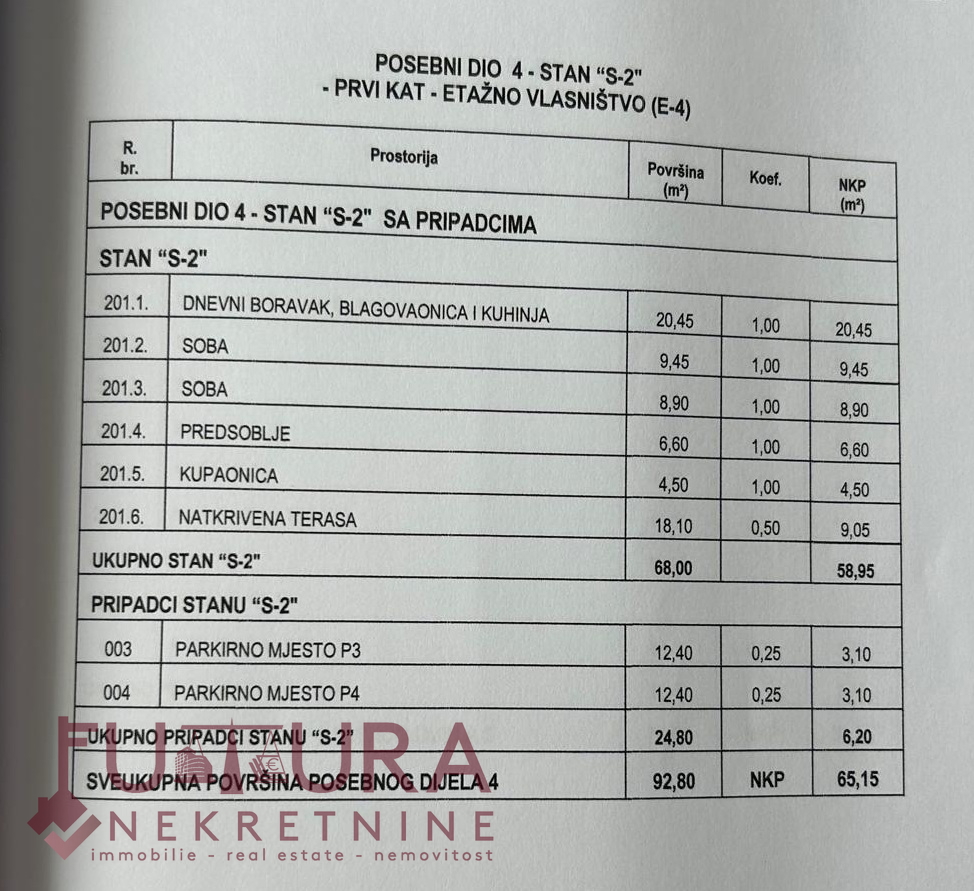 POSEBNI DIO 4 - STAN "S-2"
- PRVI KAT - ETAŽNO VLASNIŠTVO (E-4)

| R. br. | Prostorija | Površina ($m^2$) | Koef. | NKP ($m^2$) |
|---|---|---|---|---|
| POSEBNI DIO 4 - STAN "S-2" SA PRIPADCIMA | | | | |
| STAN "S-2" | | | | |
| 201.1. | DNEVNI BORAVAK, BLAGOVAONICA I KUHINJA | 20,45 | 1,00 | 20,45 |
| 201.2. | SOBA | 9,45 | 1,00 | 9,45 |
| 201.3. | SOBA | 8,90 | 1,00 | 8,90 |
| 201.4. | PREDSOBLJE | 6,60 | 1,00 | 6,60 |
| 201.5. | KUPAONICA | 4,50 | 1,00 | 4,50 |
| 201.6. | NATKRIVENA TERASA | 18,10 | 0,50 | 9,05 |
| UKUPNO STAN "S-2" | | 68,00 | | 58,95 |
| PRIPADCI STANU "S-2" | | | | |
| 003 | PARKIRNO MJESTO P3 | 12,40 | 0,25 | 3,10 |
| 004 | PARKIRNO MJESTO P4 | 12,40 | 0,25 | 3,10 |
| UKUPNO PRIPADCI STANU "S-2" | | 24,80 | | 6,20 |
| SVEUKUPNA POVRŠINA POSEBNOG DIJELA 4 | | 92,80 | NKP | 65,15 |

FUTURA
NEKRETNINE
immobilie - real estate - nemovitost